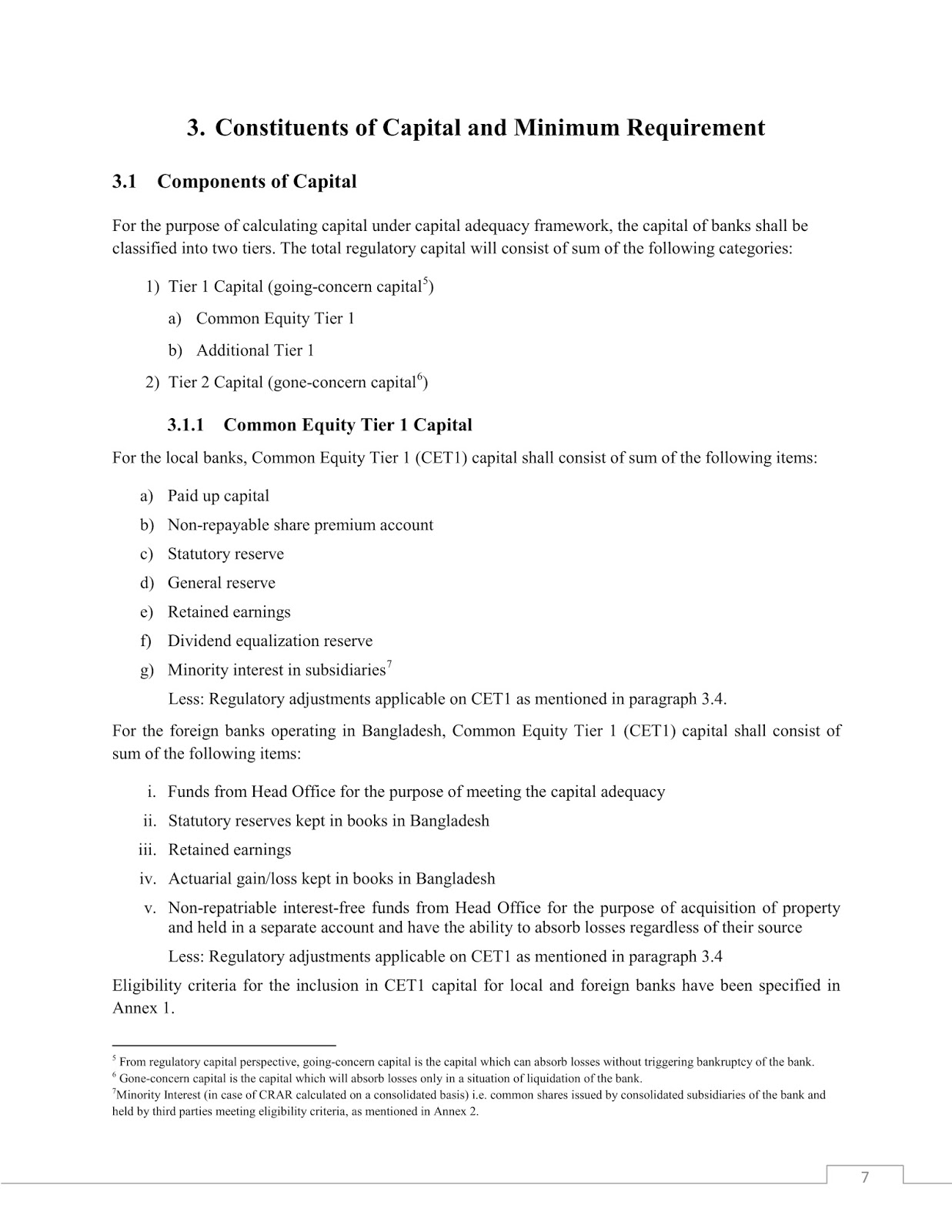 3. Constituents of Capital and Minimum Requirement

3.1 Components of Capital

For the purpose of calculating capital under capital adequacy framework, the capital of banks shall be classified into two tiers. The total regulatory capital will consist of sum of the following categories:

1) Tier 1 Capital (going-concern capital$^5$)

a) Common Equity Tier 1

b) Additional Tier 1

2) Tier 2 Capital (gone-concern capital$^6$)

3.1.1 Common Equity Tier 1 Capital

For the local banks, Common Equity Tier 1 (CET1) capital shall consist of sum of the following items:

a) Paid up capital
b) Non-repayable share premium account
c) Statutory reserve
d) General reserve
e) Retained earnings
f) Dividend equalization reserve
g) Minority interest in subsidiaries$^7$

Less: Regulatory adjustments applicable on CET1 as mentioned in paragraph 3.4.

For the foreign banks operating in Bangladesh, Common Equity Tier 1 (CET1) capital shall consist of sum of the following items:

i. Funds from Head Office for the purpose of meeting the capital adequacy
ii. Statutory reserves kept in books in Bangladesh
iii. Retained earnings
iv. Actuarial gain/loss kept in books in Bangladesh
v. Non-repatriable interest-free funds from Head Office for the purpose of acquisition of property and held in a separate account and have the ability to absorb losses regardless of their source

Less: Regulatory adjustments applicable on CET1 as mentioned in paragraph 3.4

Eligibility criteria for the inclusion in CET1 capital for local and foreign banks have been specified in Annex 1.

$^5$ From regulatory capital perspective, going-concern capital is the capital which can absorb losses without triggering bankruptcy of the bank.
$^6$ Gone-concern capital is the capital which will absorb losses only in a situation of liquidation of the bank.
$^7$Minority Interest (in case of CRAR calculated on a consolidated basis) i.e. common shares issued by consolidated subsidiaries of the bank and held by third parties meeting eligibility criteria, as mentioned in Annex 2.

7